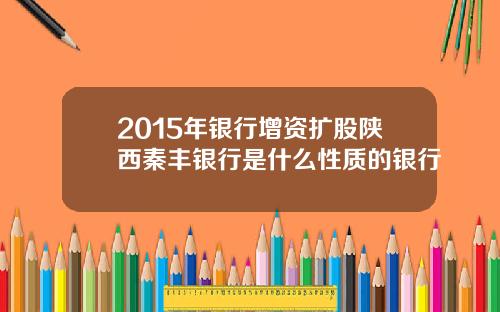 2015年银行增资扩股陕西秦丰银行是什么性质的银行